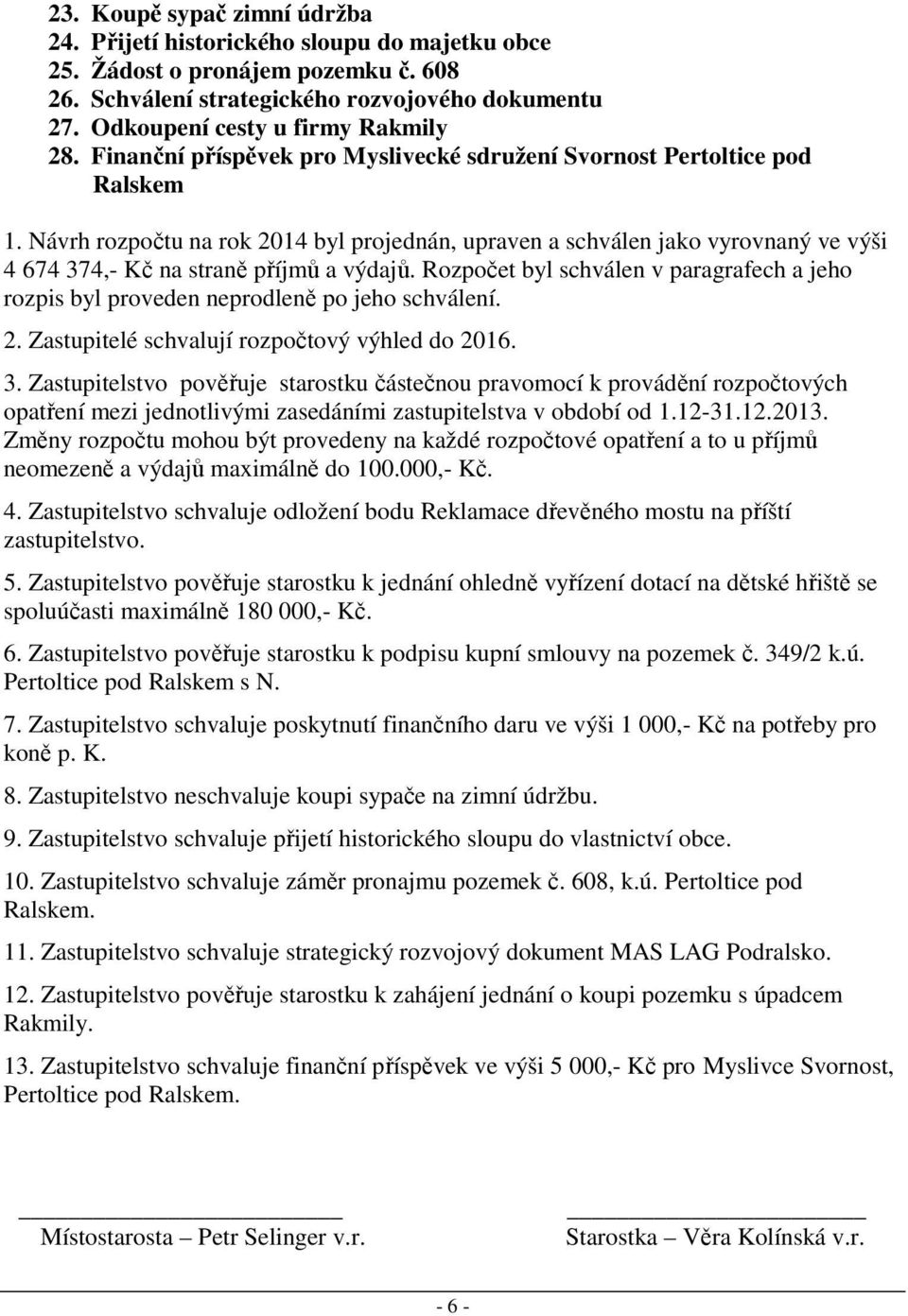 23. Koupě sypač zimní údržba
24. Přijetí historického sloupu do majetku obce
25. Žádost o pronájem pozemku č. 608
26. Schválení strategického rozvojového dokumentu
27. Odkoupení cesty u firmy Rakmily
28. Finanční příspěvek pro Myslivecké sdružení Svornost Pertoltice pod Ralskem

1. Návrh rozpočtu na rok 2014 byl projednán, upraven a schválen jako vyrovnaný ve výši 4 674 374,- Kč na straně příjmů a výdajů. Rozpočet byl schválen v paragrafech a jeho rozpis byl proveden neprodleně po jeho schválení.

2. Zastupitelé schvalují rozpočtový výhled do 2016.

3. Zastupitelstvo pověřuje starostku částečnou pravomocí k provádění rozpočtových opatření mezi jednotlivými zasedáními zastupitelstva v období od 1.12-31.12.2013. Změny rozpočtu mohou být provedeny na každé rozpočtové opatření a to u příjmů neomezeně a výdajů maximálně do 100.000,- Kč.

4. Zastupitelstvo schvaluje odložení bodu Reklamace dřevěného mostu na příští zastupitelstvo.

5. Zastupitelstvo pověřuje starostku k jednání ohledně vyřízení dotací na dětské hřiště se spoluúčasti maximálně 180 000,- Kč.

6. Zastupitelstvo pověřuje starostku k podpisu kupní smlouvy na pozemek č. 349/2 k.ú. Pertoltice pod Ralskem s N.

7. Zastupitelstvo schvaluje poskytnutí finančního daru ve výši 1 000,- Kč na potřeby pro koně p. K.

8. Zastupitelstvo neschvaluje koupi sypače na zimní údržbu.

9. Zastupitelstvo schvaluje přijetí historického sloupu do vlastnictví obce.

10. Zastupitelstvo schvaluje záměr pronajmu pozemek č. 608, k.ú. Pertoltice pod Ralskem.

11. Zastupitelstvo schvaluje strategický rozvojový dokument MAS LAG Podralsko.

12. Zastupitelstvo pověřuje starostku k zahájení jednání o koupi pozemku s úpadcem Rakmily.

13. Zastupitelstvo schvaluje finanční příspěvek ve výši 5 000,- Kč pro Myslivce Svornost, Pertoltice pod Ralskem.

Místostarosta – Petr Selinger v.r.

Starostka – Věra Kolínská v.r.

- 6 -